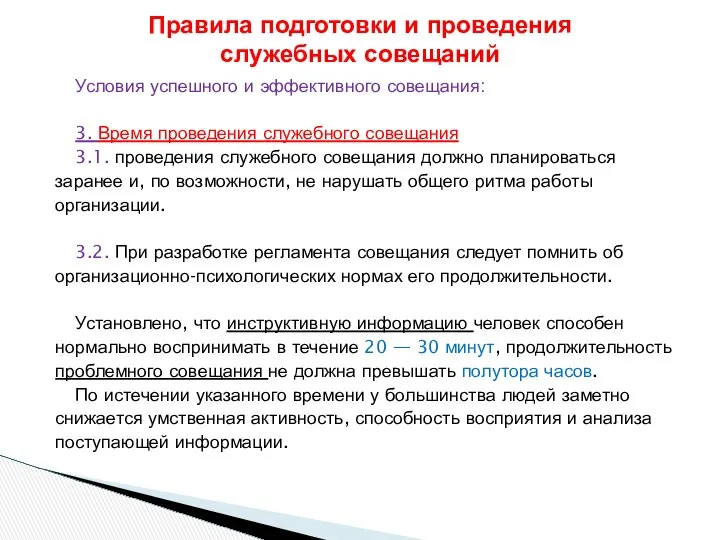 Правила подготовки и проведения служебных совещаний

Условия успешного и эффективного совещания:

3. Время проведения служебного совещания

3.1. проведения служебного совещания должно планироваться заранее и, по возможности, не нарушать общего ритма работы организации.

3.2. При разработке регламента совещания следует помнить об организационно-психологических нормах его продолжительности.

Установлено, что инструктивную информацию человек способен нормально воспринимать в течение 20 — 30 минут, продолжительность проблемного совещания не должна превышать полутора часов.

По истечении указанного времени у большинства людей заметно снижается умственная активность, способность восприятия и анализа поступающей информации.